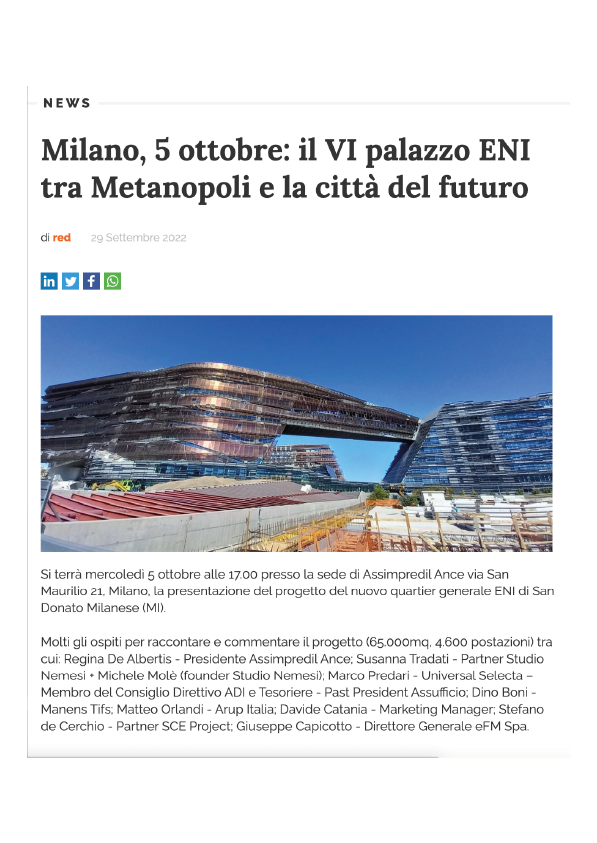 NEWS

Milano, 5 ottobre: il VI palazzo ENI tra Metanopoli e la città del futuro

di red 29 Settembre 2022

Si terrà mercoledì 5 ottobre alle 17.00 presso la sede di Assimpredil Ance via San Maurilio 21, Milano, la presentazione del progetto del nuovo quartier generale ENI di San Donato Milanese (MI).

Molti gli ospiti per raccontare e commentare il progetto (65.000mq, 4.600 postazioni) tra cui: Regina De Albertis - Presidente Assimpredil Ance; Susanna Tradati - Partner Studio Nemesi + Michele Molè (founder Studio Nemesi); Marco Predari - Universal Selecta – Membro del Consiglio Direttivo ADI e Tesoriere - Past President Assufficio; Dino Boni - Manens Tifs; Matteo Orlandi - Arup Italia; Davide Catania - Marketing Manager; Stefano de Cerchio - Partner SCE Project; Giuseppe Capicotto - Direttore Generale eFM Spa.